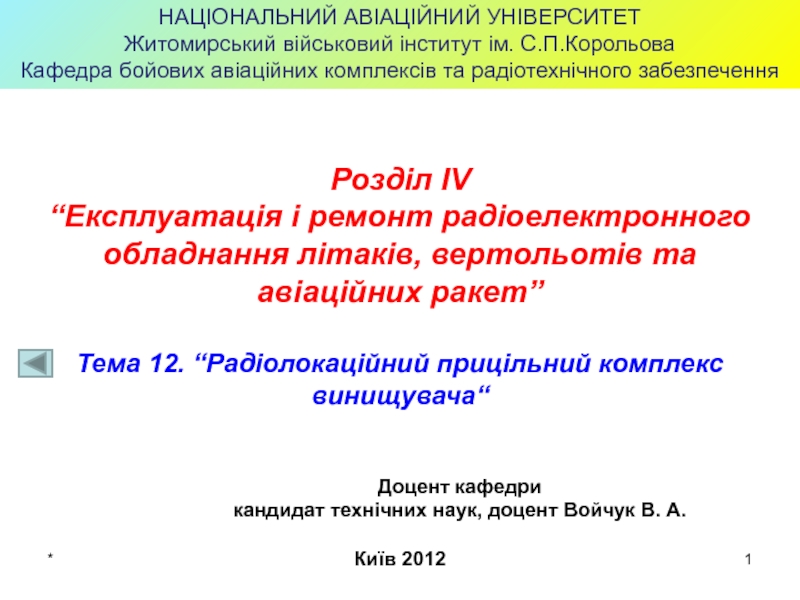 НАЦІОНАЛЬНИЙ АВІАЦІЙНИЙ УНІВЕРСИТЕТ
Житомирський військовий інститут ім. С.П.Корольова
Кафедра бойових авіаційних комплексів та радіотехнічного забезпечення

Розділ IV
"Експлуатація і ремонт радіоелектронного обладнання літаків, вертольотів та авіаційних ракет"

Тема 12. "Радіолокаційний прицільний комплекс винищувача"

Доцент кафедри
кандидат технічних наук, доцент Войчук В. А.

*

Київ 2012

1